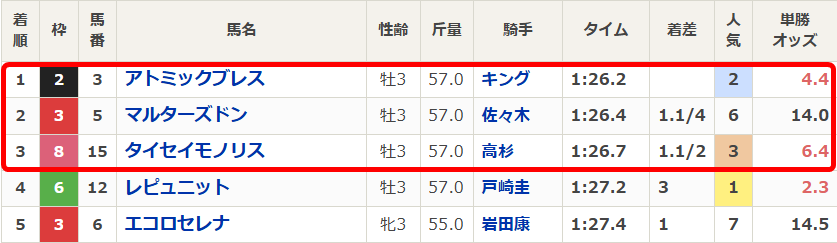 | 着順 | 枠 | 馬番 | 馬名 | 性齢 | 斤量 | 騎手 | タイム | 着差 | 人気 | 単勝オッズ |
|---|---|---|---|---|---|---|---|---|---|---|
| 1 | 2 | 3 | アトミックブレス | 牡3 | 57.0 | キング | 1:26.2 | | 2 | 4.4 |
| 2 | 3 | 5 | マルターズドン | 牡3 | 57.0 | 佐々木 | 1:26.4 | 1.1/4 | 6 | 14.0 |
| 3 | 8 | 15 | タイセイモノリス | 牡3 | 57.0 | 高杉 | 1:26.7 | 1.1/2 | 3 | 6.4 |
| 4 | 6 | 12 | レピュニット | 牡3 | 57.0 | 戸崎圭 | 1:27.2 | 3 | 1 | 2.3 |
| 5 | 3 | 6 | エコロセレナ | 牝3 | 55.0 | 岩田康 | 1:27.4 | 1 | 7 | 14.5 |